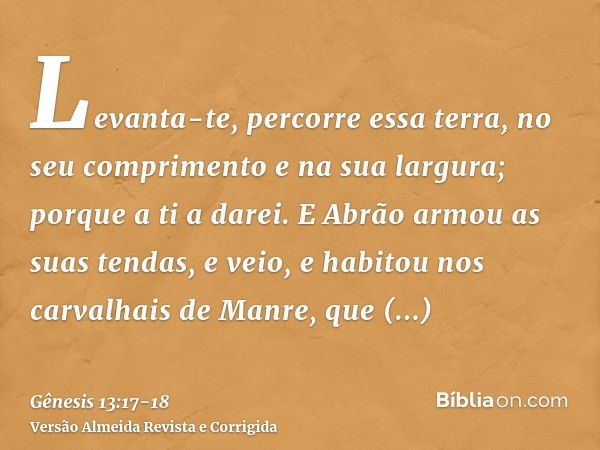 Levanta-te, percorre essa terra, no seu comprimento e na sua largura; porque a ti a darei. E Abrão armou as suas tendas, e veio, e habitou nos carvalhais de Manre, que (...)

Gênesis 13:17-18
Versão Almeida Revista e Corrigida

Bíbliaon.com